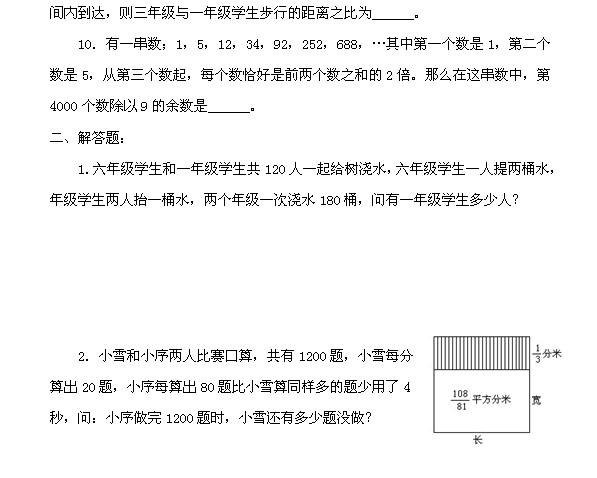 间内到达，则三年级与一年级学生步行的距离之比为______。

10. 有一串数：1，5，12，34，92，252，688，…其中第一个数是 1，第二个数是 5，从第三个数起，每个数恰好是前两个数之和的 2 倍。那么在这串数中，第 4000 个数除以 9 的余数是______。

二、解答题：

1. 六年级学生和一年级学生共 120 人一起给树浇水，六年级学生一人提两桶水，年级学生两人抬一桶水，两个年级一次浇水 180 桶，问有一年级学生多少人？

2. 小雪和小序两人比赛口算，共有 1200 题，小雪每分算出 20 题，小序每算出 80 题比小雪算同样多的题少用了 4 秒，问：小序做完 1200 题时，小雪还有多少题没做？

$\frac{1}{3}$分米

$\frac{108}{81}$ 平方分米

宽

长